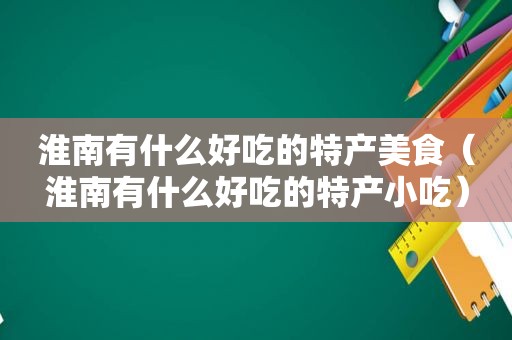 淮南有什么好吃的特产美食（淮南有什么好吃的特产小吃）